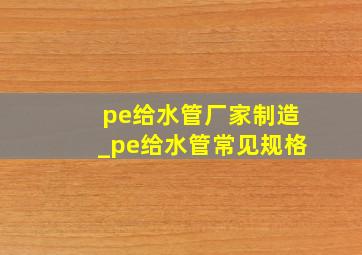 pe给水管厂家制造_pe给水管常见规格